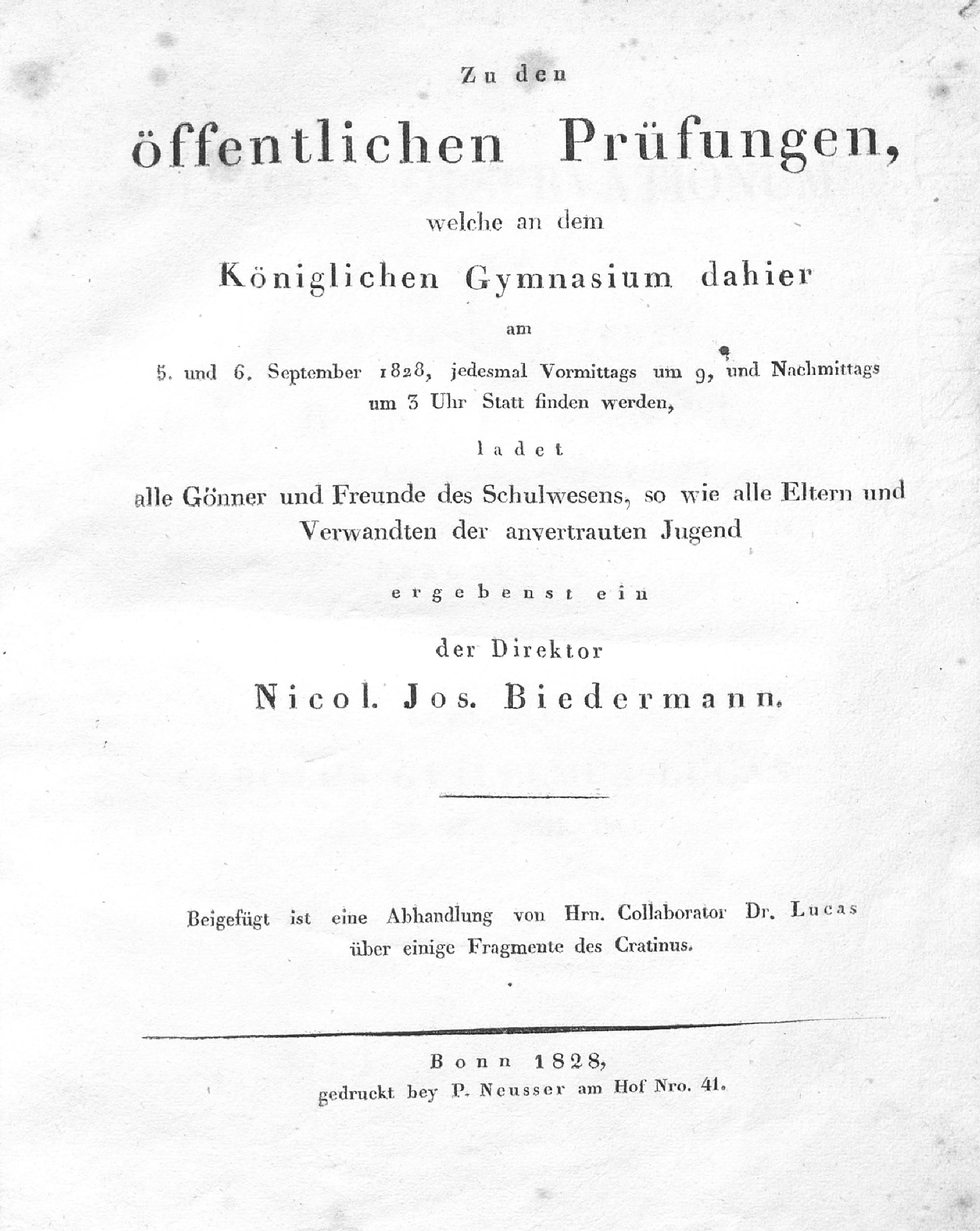 Zu den

öffentlichen Prüfungen,

welche an dem

Königlichen Gymnasium dahier

am

5. und 6. September 1828, jedesmal Vormittags um 9, und Nachmittags um 3 Uhr Statt finden werden,

ladet

alle Gönner und Freunde des Schulwesens, so wie alle Eltern und Verwandten der anvertrauten Jugend

ergebenst ein

der Direktor

Nicol. Jos. Biedermann.

Beigefügt ist eine Abhandlung von Hrn. Collaborator Dr. Lucas über einige Fragmente des Cratinus.

Bonn 1828,
gedruckt bey P. Neusser am Hof Nro. 41.